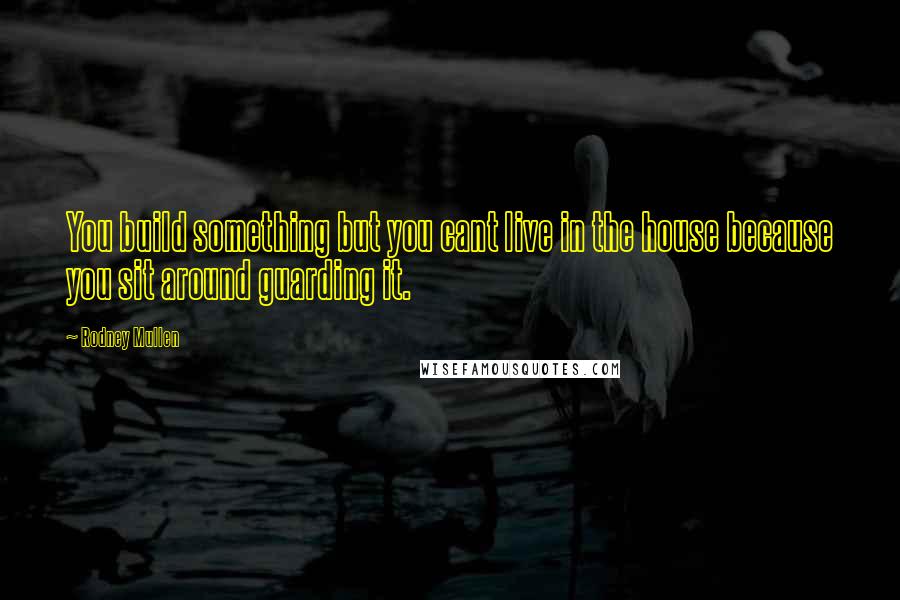 You build something but you cant live in the house because you sit around guarding it.

~ Rodney Mullen

WISEFAMOUSQUOTES.COM